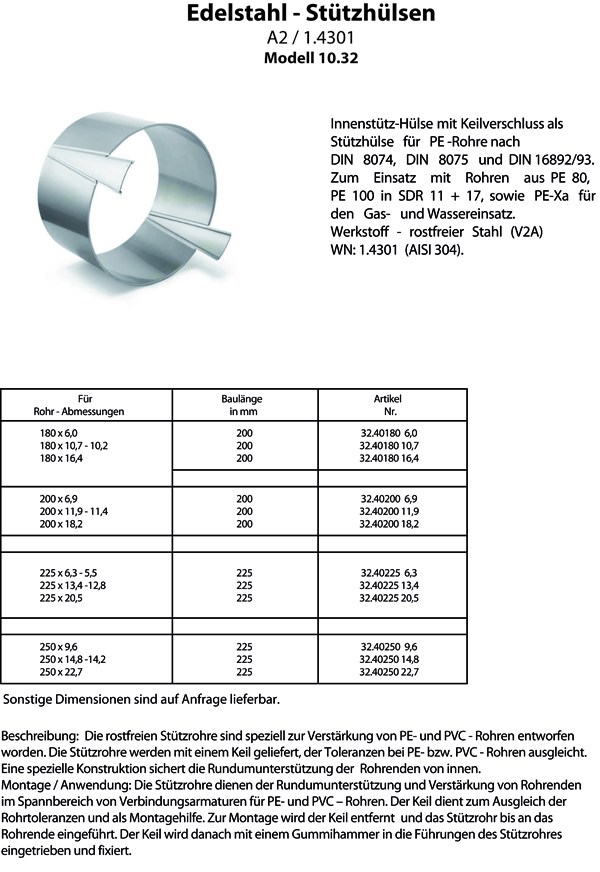 Edelstahl - Stützhülsen
A2 / 1.4301
Modell 10.32

Innenstütz-Hülse mit Keilverschluss als Stützhülse für PE -Rohre nach DIN 8074, DIN 8075 und DIN 16892/93. Zum Einsatz mit Rohren aus PE 80, PE 100 in SDR 11 + 17, sowie PE-Xa für den Gas- und Wassereinsatz.
Werkstoff - rostfreier Stahl (V2A)
WN: 1.4301 (AISI 304).

| Für Rohr - Abmessungen | Baulänge in mm | Artikel Nr. |
|---|---|---|
| 180 x 6,0 | 200 | 32.40180 6,0 |
| 180 x 10,7 - 10,2 | 200 | 32.40180 10,7 |
| 180 x 16,4 | 200 | 32.40180 16,4 |
| 200 x 6,9 | 200 | 32.40200 6,9 |
| 200 x 11,9 - 11,4 | 200 | 32.40200 11,9 |
| 200 x 18,2 | 200 | 32.40200 18,2 |
| 225 x 6,3 - 5,5 | 225 | 32.40225 6,3 |
| 225 x 13,4 -12,8 | 225 | 32.40225 13,4 |
| 225 x 20,5 | 225 | 32.40225 20,5 |
| 250 x 9,6 | 225 | 32.40250 9,6 |
| 250 x 14,8 -14,2 | 225 | 32.40250 14,8 |
| 250 x 22,7 | 225 | 32.40250 22,7 |

Sonstige Dimensionen sind auf Anfrage lieferbar.

Beschreibung: Die rostfreien Stützrohre sind speziell zur Verstärkung von PE- und PVC - Rohren entworfen worden. Die Stützrohre werden mit einem Keil geliefert, der Toleranzen bei PE- bzw. PVC - Rohren ausgleicht. Eine spezielle Konstruktion sichert die Rundumunterstützung der Rohrenden von innen.
Montage / Anwendung: Die Stützrohre dienen der Rundumunterstützung und Verstärkung von Rohrenden im Spannbereich von Verbindungsarmaturen für PE- und PVC – Rohren. Der Keil dient zum Ausgleich der Rohrtoleranzen und als Montagehilfe. Zur Montage wird der Keil entfernt und das Stützrohr bis an das Rohrende eingeführt. Der Keil wird danach mit einem Gummihammer in die Führungen des Stützrohres eingetrieben und fixiert.